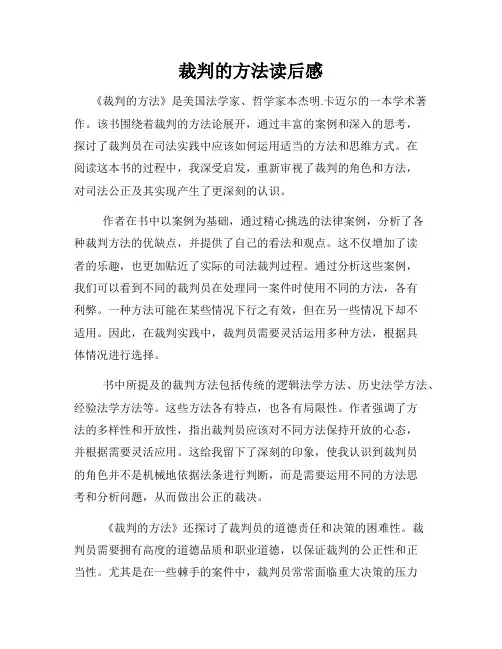 裁判的方法读后感

《裁判的方法》是美国法学家、哲学家本杰明.卡迈尔的一本学术著作。该书围绕着裁判的方法论展开，通过丰富的案例和深入的思考，探讨了裁判员在司法实践中应该如何运用适当的方法和思维方式。在阅读这本书的过程中，我深受启发，重新审视了裁判的角色和方法，对司法公正及其实现产生了更深刻的认识。

作者在书中以案例为基础，通过精心挑选的法律案例，分析了各种裁判方法的优缺点，并提供了自己的看法和观点。这不仅增加了读者的乐趣，也更加贴近了实际的司法裁判过程。通过分析这些案例，我们可以看到不同的裁判员在处理同一案件时使用不同的方法，各有利弊。一种方法可能在某些情况下行之有效，但在另一些情况下却不适用。因此，在裁判实践中，裁判员需要灵活运用多种方法，根据具体情况进行选择。

书中所提及的裁判方法包括传统的逻辑法学方法、历史法学方法、经验法学方法等。这些方法各有特点，也各有局限性。作者强调了方法的多样性和开放性，指出裁判员应该对不同方法保持开放的心态，并根据需要灵活应用。这给我留下了深刻的印象，使我认识到裁判员的角色并不是机械地依据法条进行判断，而是需要运用不同的方法思考和分析问题，从而做出公正的裁决。

《裁判的方法》还探讨了裁判员的道德责任和决策的困难性。裁判员需要拥有高度的道德品质和职业道德，以保证裁判的公正性和正当性。尤其是在一些棘手的案件中，裁判员常常面临重大决策的压力